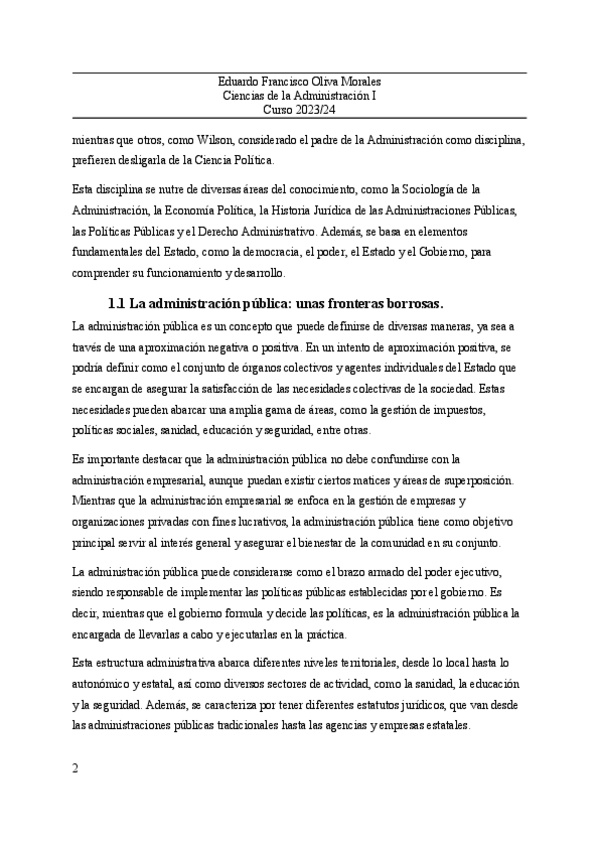 Eduardo Francisco Oliva Morales
Ciencias de la Administración I
Curso 2023/24

mientras que otros, como Wilson, considerado el padre de la Administración como disciplina, prefieren desligarla de la Ciencia Política.

Esta disciplina se nutre de diversas áreas del conocimiento, como la Sociología de la Administración, la Economía Política, la Historia Jurídica de las Administraciones Públicas, las Políticas Públicas y el Derecho Administrativo. Además, se basa en elementos fundamentales del Estado, como la democracia, el poder, el Estado y el Gobierno, para comprender su funcionamiento y desarrollo.

1.1 La administración pública: unas fronteras borrosas.

La administración pública es un concepto que puede definirse de diversas maneras, ya sea a través de una aproximación negativa o positiva. En un intento de aproximación positiva, se podría definir como el conjunto de órganos colectivos y agentes individuales del Estado que se encargan de asegurar la satisfacción de las necesidades colectivas de la sociedad. Estas necesidades pueden abarcar una amplia gama de áreas, como la gestión de impuestos, políticas sociales, sanidad, educación y seguridad, entre otras.

Es importante destacar que la administración pública no debe confundirse con la administración empresarial, aunque puedan existir ciertos matices y áreas de superposición. Mientras que la administración empresarial se enfoca en la gestión de empresas y organizaciones privadas con fines lucrativos, la administración pública tiene como objetivo principal servir al interés general y asegurar el bienestar de la comunidad en su conjunto.

La administración pública puede considerarse como el brazo armado del poder ejecutivo, siendo responsable de implementar las políticas públicas establecidas por el gobierno. Es decir, mientras que el gobierno formula y decide las políticas, es la administración pública la encargada de llevarlas a cabo y ejecutarlas en la práctica.

Esta estructura administrativa abarca diferentes niveles territoriales, desde lo local hasta lo autonómico y estatal, así como diversos sectores de actividad, como la sanidad, la educación y la seguridad. Además, se caracteriza por tener diferentes estatutos jurídicos, que van desde las administraciones públicas tradicionales hasta las agencias y empresas estatales.

2